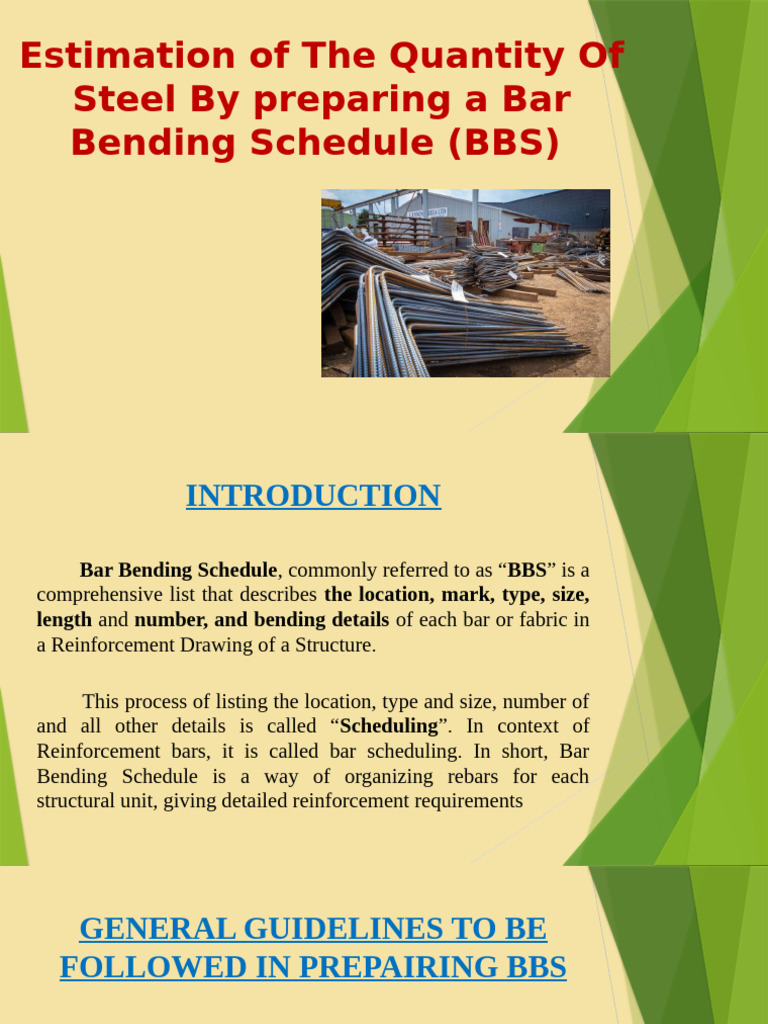 Estimation of The Quantity Of Steel By preparing a Bar Bending Schedule (BBS)

INTRODUCTION

Bar Bending Schedule, commonly referred to as “BBS” is a comprehensive list that describes the location, mark, type, size, length and number, and bending details of each bar or fabric in a Reinforcement Drawing of a Structure.

This process of listing the location, type and size, number of and all other details is called “Scheduling”. In context of Reinforcement bars, it is called bar scheduling. In short, Bar Bending Schedule is a way of organizing rebars for each structural unit, giving detailed reinforcement requirements

GENERAL GUIDELINES TO BE FOLLOWED IN PREPAIRING BBS